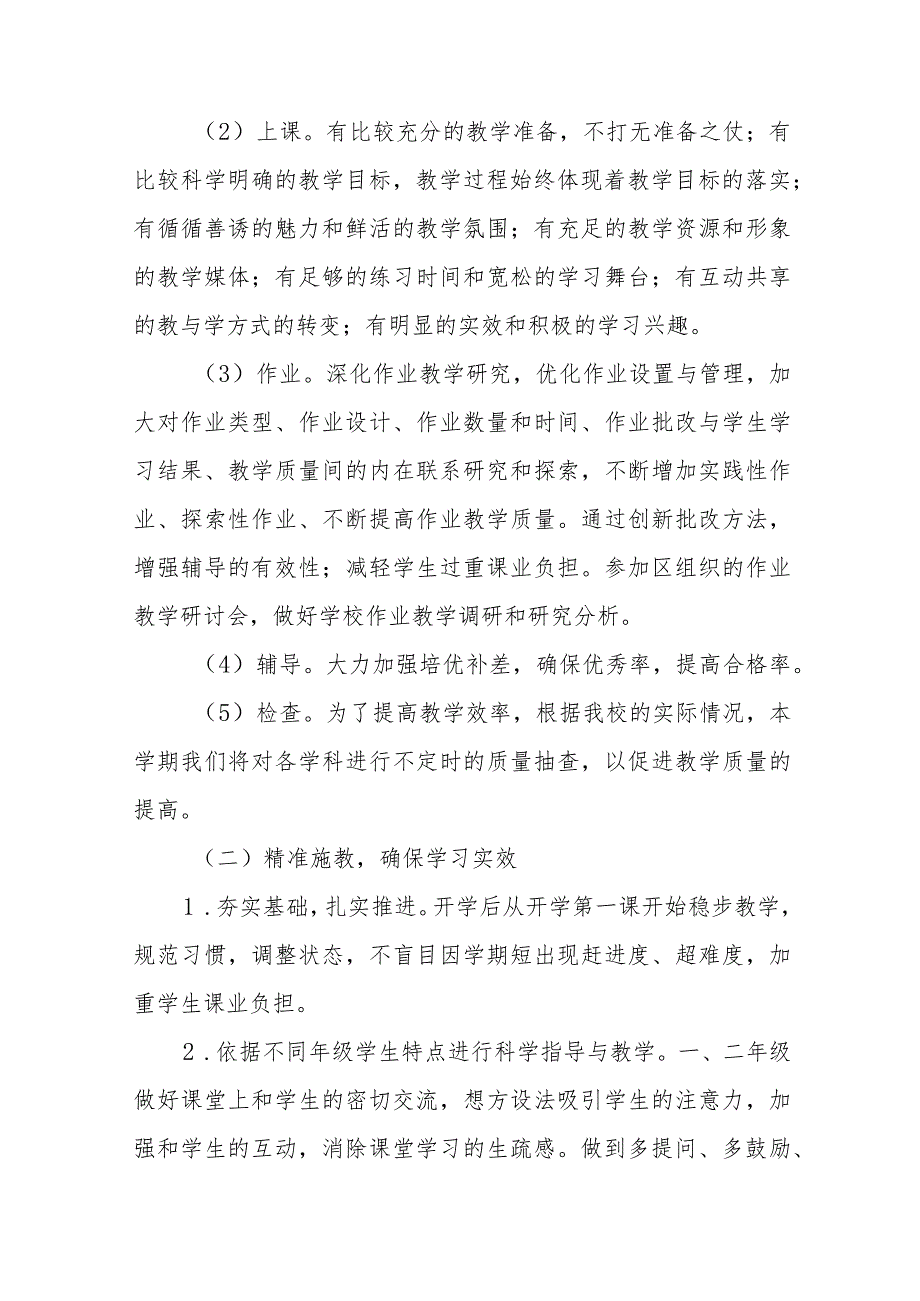 （2）上课。有比较充分的教学准备，不打无准备之仗；有比较科学明确的教学目标，教学过程始终体现着教学目标的落实；有循循善诱的魅力和鲜活的教学氛围；有充足的教学资源和形象的教学媒体；有足够的练习时间和宽松的学习舞台；有互动共享的教与学方式的转变；有明显的实效和积极的学习兴趣。

（3）作业。深化作业教学研究，优化作业设置与管理，加大对作业类型、作业设计、作业数量和时间、作业批改与学生学习结果、教学质量间的内在联系研究和探索，不断增加实践性作业、探索性作业、不断提高作业教学质量。通过创新批改方法，增强辅导的有效性；减轻学生过重课业负担。参加区组织的作业教学研讨会，做好学校作业教学调研和研究分析。

（4）辅导。大力加强培优补差，确保优秀率，提高合格率。

（5）检查。为了提高教学效率，根据我校的实际情况，本学期我们将对各学科进行不定时的质量抽查，以促进教学质量的提高。

（二）精准施教，确保学习实效

1．夯实基础，扎实推进。开学后从开学第一课开始稳步教学，规范习惯，调整状态，不盲目因学期短出现赶进度、超难度，加重学生课业负担。

2．依据不同年级学生特点进行科学指导与教学。一、二年级做好课堂上和学生的密切交流，想方设法吸引学生的注意力，加强和学生的互动，消除课堂学习的生疏感。做到多提问、多鼓励、